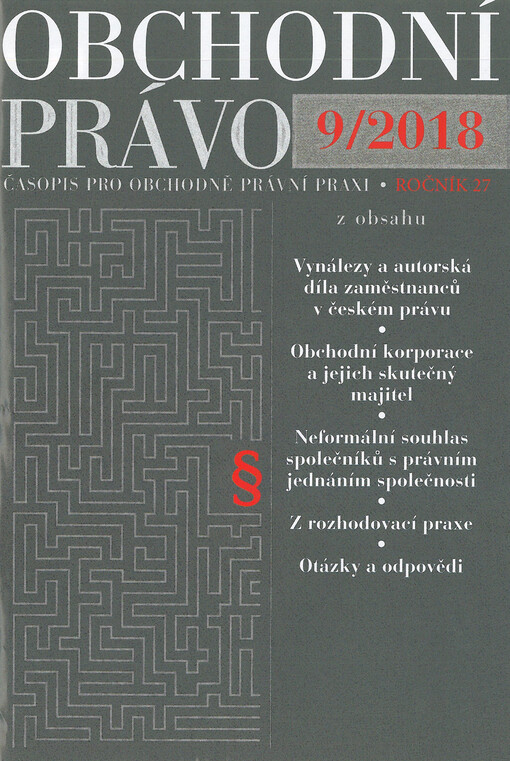 OBCHODNÍ PRÁVO

9/2018

ČASOPIS PRO OBCHODNĚ PRÁVNÍ PRAXI • ROČNÍK 27

z obsahu

Vynálezy a autorská díla zaměstnanců v českém právu

•

Obchodní korporace a jejich skutečný majitel

•

Neformální souhlas společníků s právním jednáním společnosti

•

Z rozhodovací praxe

•

Otázky a odpovědi

§